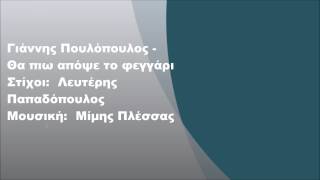 Γιάννης Πουλόπουλος -
Θα πιω απόψε το φεγγάρι
Στίχοι: Λευτέρης Παπαδόπουλος
Μουσική: Μίμης Πλέσσας